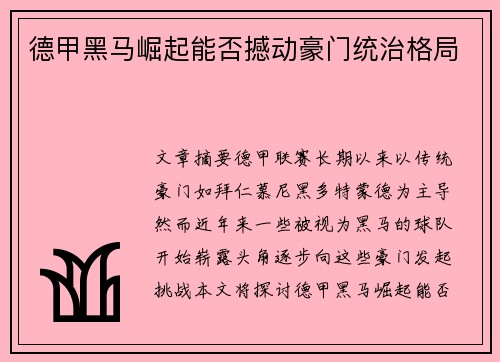 德甲黑马崛起能否撼动豪门统治格局

文章摘要德甲联赛长期以来以传统豪门如拜仁慕尼黑多特蒙德为主导然而近年来一些被视为黑马的球队开始崭露头角逐步向这些豪门发起挑战本文将探讨德甲黑马崛起能否